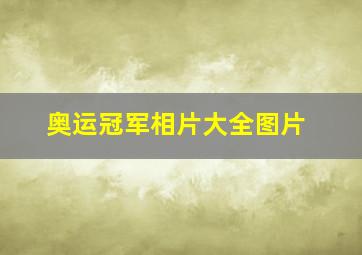 奥运冠军相片大全图片